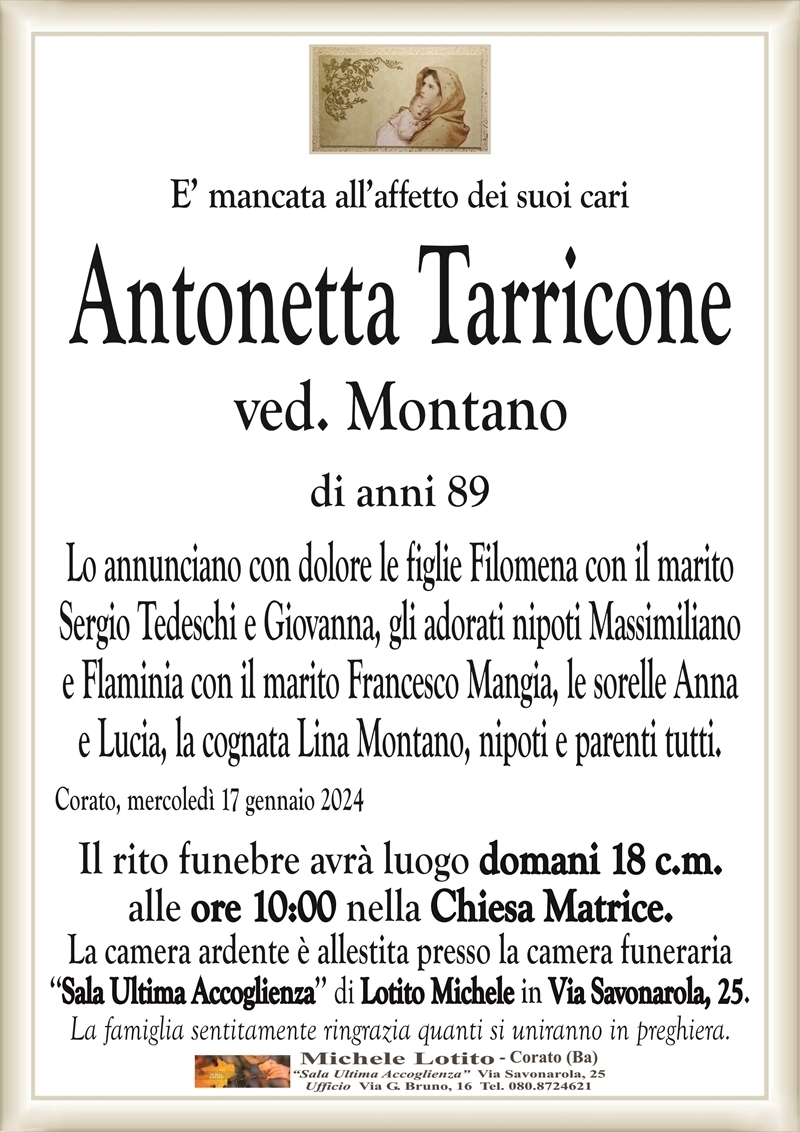 E’ mancata all’affetto dei suoi cari

Antonetta Tarricone

ved. Montano

di anni 89

Lo annunciano con dolore le figlie Filomena con il marito Sergio Tedeschi e Giovanna, gli adorati nipoti Massimiliano e Flaminia con il marito Francesco Mangia, le sorelle Anna e Lucia, la cognata Lina Montano, nipoti e parenti tutti.

Corato, mercoledì 17 gennaio 2024

Il rito funebre avrà luogo domani 18 c.m. alle ore 10:00 nella Chiesa Matrice.
La camera ardente è allestita presso la camera funeraria “Sala Ultima Accoglienza” di Lotito Michele in Via Savonarola, 25.
La famiglia sentitamente ringrazia quanti si uniranno in preghiera.

Michele Lotito - Corato (Ba)
“Sala Ultima Accoglienza” Via Savonarola, 25
Ufficio Via G. Bruno, 16 Tel. 080.8724621